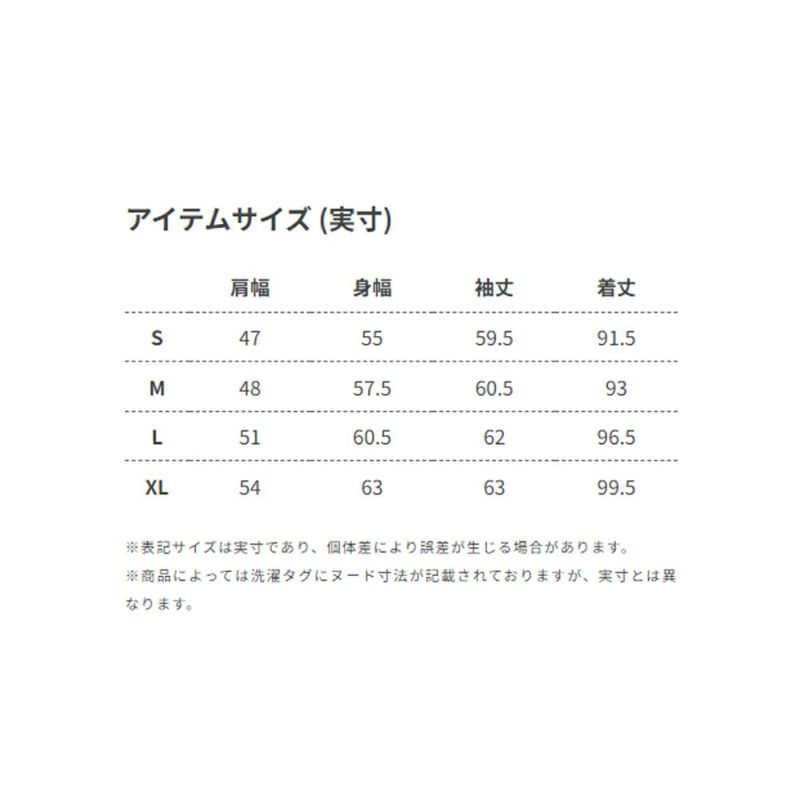 アイテムサイズ (実寸)

| | 肩幅 | 身幅 | 袖丈 | 着丈 |
|---|---|---|---|---|
| S | 47 | 55 | 59.5 | 91.5 |
| M | 48 | 57.5 | 60.5 | 93 |
| L | 51 | 60.5 | 62 | 96.5 |
| XL | 54 | 63 | 63 | 99.5 |

※表記サイズは実寸であり、個体差により誤差が生じる場合があります。
※商品によっては洗濯タグにヌード寸法が記載されておりますが、実寸とは異なります。